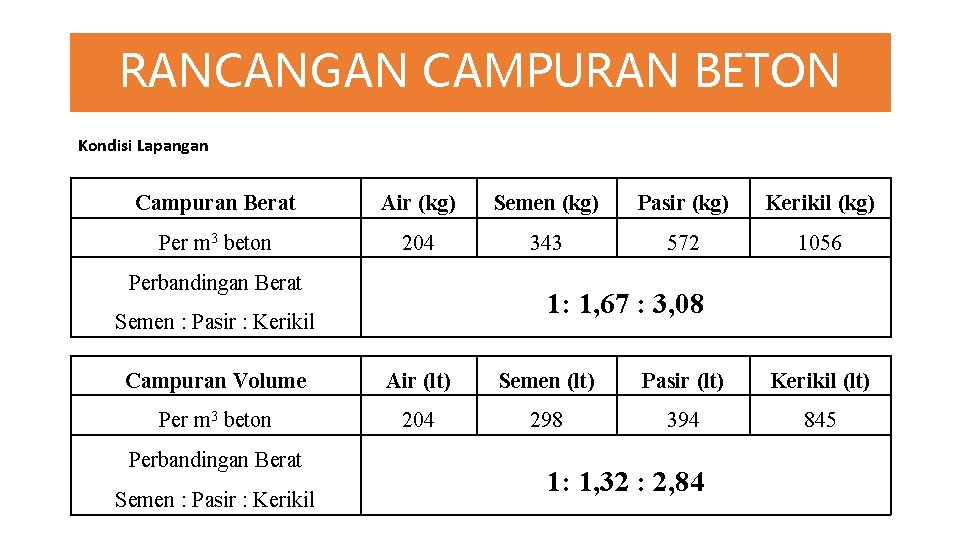 RANCANGAN CAMPURAN BETON

Kondisi Lapangan

| Campuran Berat | Air (kg) | Semen (kg) | Pasir (kg) | Kerikil (kg) |
|---|---|---|---|---|
| Per $m^3$ beton | 204 | 343 | 572 | 1056 |
| Perbandingan Berat Semen : Pasir : Kerikil | 1: 1,67 : 3,08 | | | |

| Campuran Volume | Air (lt) | Semen (lt) | Pasir (lt) | Kerikil (lt) |
|---|---|---|---|---|
| Per $m^3$ beton | 204 | 298 | 394 | 845 |
| Perbandingan Berat Semen : Pasir : Kerikil | 1: 1,32 : 2,84 | | | |